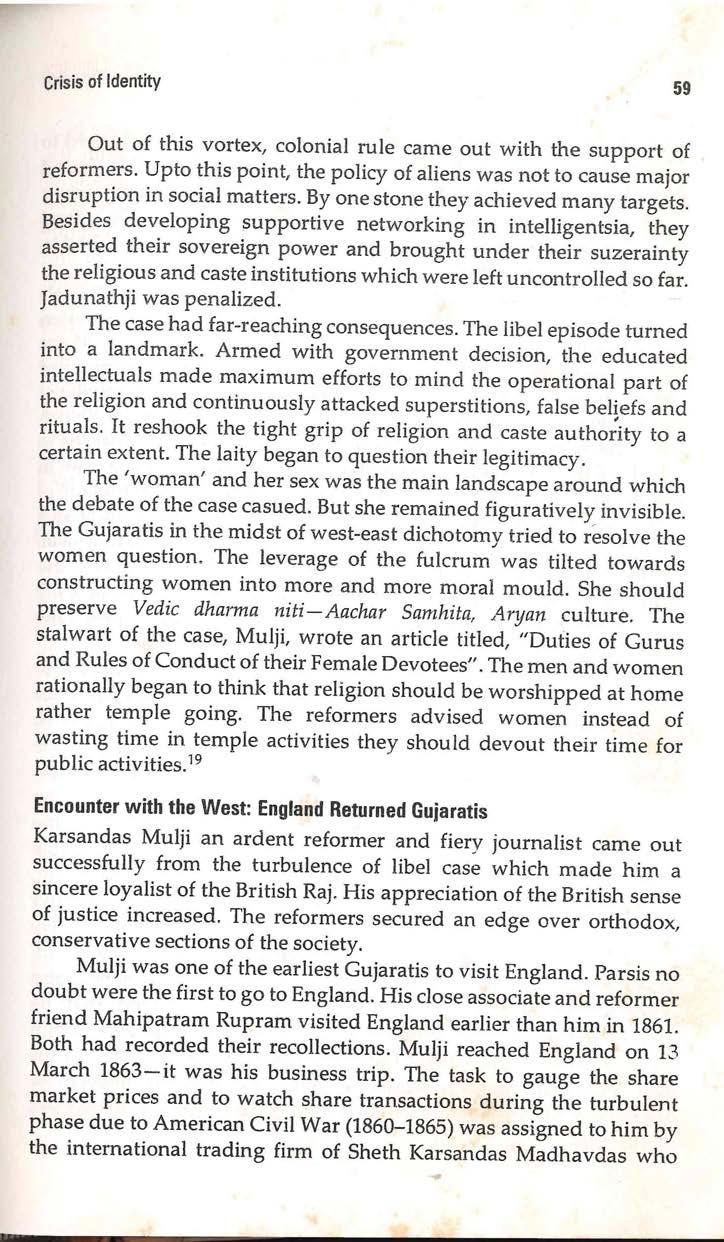 Crisis of Identity 59

Out of this vortex, colonial rule came out with the support of reformers. Upto this point, the policy of aliens was not to cause major disruption in social matters. By one stone they achieved many targets. Besides developing supportive networking in intelligentsia, they asserted their sovereign power and brought under their suzerainty the religious and caste institutions which were left uncontrolled so far. Jadunathji was penalized.

The case had far-reaching consequences. The libel episode turned into a landmark. Armed with government decision, the educated intellectuals made maximum efforts to mind the operational part of the religion and continuously attacked superstitions, false beliefs and rituals. It reshook the tight grip of religion and caste authority to a certain extent. The laity began to question their legitimacy.

The 'woman' and her sex was the main landscape around which the debate of the case casued. But she remained figuratively invisible. The Gujaratis in the midst of west-east dichotomy tried to resolve the women question. The leverage of the fulcrum was tilted towards constructing women into more and more moral mould. She should preserve Vedic dharma niti—Aachar Samhita, Aryan culture. The stalwart of the case, Mulji, wrote an article titled, "Duties of Gurus and Rules of Conduct of their Female Devotees". The men and women rationally began to think that religion should be worshipped at home rather temple going. The reformers advised women instead of wasting time in temple activities they should devout their time for public activities.$^{19}$

Encounter with the West: England Returned Gujaratis

Karsandas Mulji an ardent reformer and fiery journalist came out successfully from the turbulence of libel case which made him a sincere loyalist of the British Raj. His appreciation of the British sense of justice increased. The reformers secured an edge over orthodox, conservative sections of the society.

Mulji was one of the earliest Gujaratis to visit England. Parsis no doubt were the first to go to England. His close associate and reformer friend Mahipatram Rupram visited England earlier than him in 1861. Both had recorded their recollections. Mulji reached England on 13 March 1863—it was his business trip. The task to gauge the share market prices and to watch share transactions during the turbulent phase due to American Civil War (1860–1865) was assigned to him by the international trading firm of Sheth Karsandas Madhavdas who